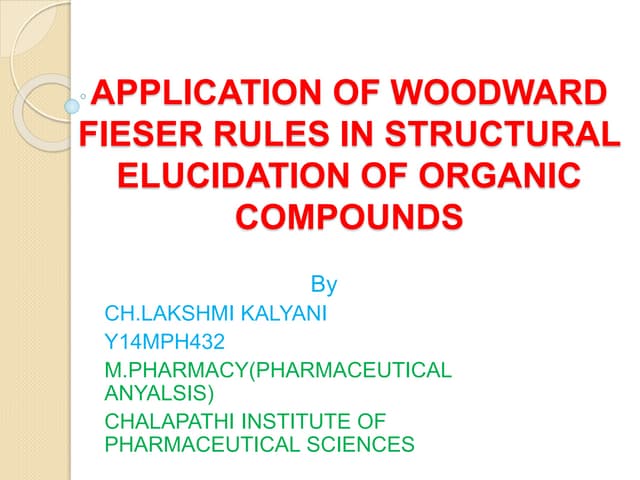 APPLICATION OF WOODWARD FIESER RULES IN STRUCTURAL ELUCIDATION OF ORGANIC COMPOUNDS

By

CH.LAKSHMI KALYANI

Y14MPH432

M.PHARMACY(PHARMACEUTICAL ANYALSIS)

CHALAPATHI INSTITUTE OF PHARMACEUTICAL SCIENCES